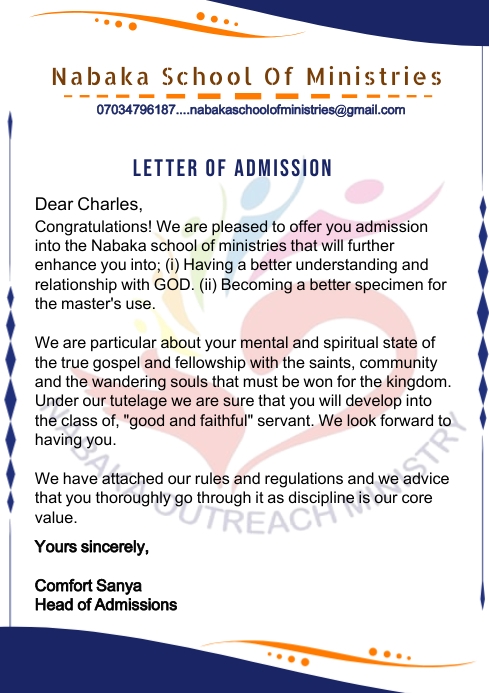 Nabaka School Of Ministries

07034796187....nabakaschoolofministries@gmail.com

LETTER OF ADMISSION

Dear Charles,
Congratulations! We are pleased to offer you admission into the Nabaka school of ministries that will further enhance you into; (i) Having a better understanding and relationship with GOD. (ii) Becoming a better specimen for the master's use.

We are particular about your mental and spiritual state of the true gospel and fellowship with the saints, community and the wandering souls that must be won for the kingdom. Under our tutelage we are sure that you will develop into the class of, "good and faithful" servant. We look forward to having you.

We have attached our rules and regulations and we advice that you thoroughly go through it as discipline is our core value.

Yours sincerely,

Comfort Sanya
Head of Admissions

NABAKA OUTREACH MINISTRY